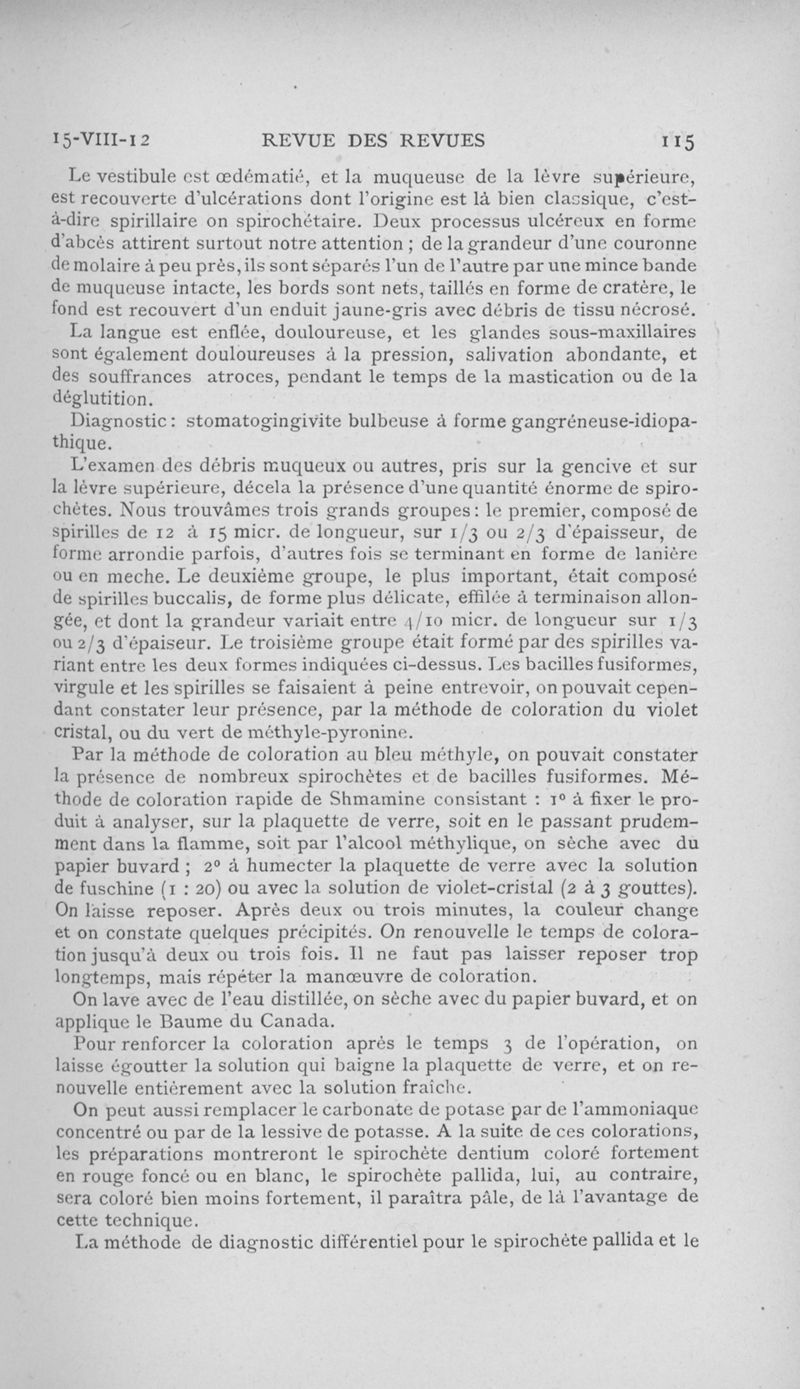 15-VIII-12 REVUE DES REVUES 115

Le vestibule est œdématié, et la muqueuse de la lèvre supérieure, est recouverte d'ulcérations dont l'origine est là bien classique, c'est-à-dire spirillaire on spirochétaire. Deux processus ulcéreux en forme d'abcès attirent surtout notre attention ; de la grandeur d'une couronne de molaire à peu près, ils sont séparés l'un de l'autre par une mince bande de muqueuse intacte, les bords sont nets, taillés en forme de cratère, le fond est recouvert d'un enduit jaune-gris avec débris de tissu nécrosé.

La langue est enflée, douloureuse, et les glandes sous-maxillaires sont également douloureuses à la pression, salivation abondante, et des souffrances atroces, pendant le temps de la mastication ou de la déglutition.

Diagnostic : stomatogingivite bulbeuse à forme gangréneuse-idiopathique.

L'examen des débris muqueux ou autres, pris sur la gencive et sur la lèvre supérieure, décela la présence d'une quantité énorme de spirochètes. Nous trouvâmes trois grands groupes : le premier, composé de spirilles de 12 à 15 micr. de longueur, sur 1/3 ou 2/3 d'épaisseur, de forme arrondie parfois, d'autres fois se terminant en forme de lanière ou en meche. Le deuxième groupe, le plus important, était composé de spirilles buccalis, de forme plus délicate, effilée à terminaison allongée, et dont la grandeur variait entre 4/10 micr. de longueur sur 1/3 ou 2/3 d'épaiseur. Le troisième groupe était formé par des spirilles variant entre les deux formes indiquées ci-dessus. Les bacilles fusiformes, virgule et les spirilles se faisaient à peine entrevoir, on pouvait cependant constater leur présence, par la méthode de coloration du violet cristal, ou du vert de méthyle-pyronine.

Par la méthode de coloration au bleu méthyle, on pouvait constater la présence de nombreux spirochètes et de bacilles fusiformes. Méthode de coloration rapide de Shmamine consistant : 1° à fixer le produit à analyser, sur la plaquette de verre, soit en le passant prudemment dans la flamme, soit par l'alcool méthylique, on sèche avec du papier buvard ; 2° à humecter la plaquette de verre avec la solution de fuschine (1 : 20) ou avec la solution de violet-cristal (2 à 3 gouttes). On laisse reposer. Après deux ou trois minutes, la couleur change et on constate quelques précipités. On renouvelle le temps de coloration jusqu'à deux ou trois fois. Il ne faut pas laisser reposer trop longtemps, mais répéter la manœuvre de coloration.

On lave avec de l'eau distillée, on sèche avec du papier buvard, et on applique le Baume du Canada.

Pour renforcer la coloration après le temps 3 de l'opération, on laisse égoutter la solution qui baigne la plaquette de verre, et on renouvelle entièrement avec la solution fraîche.

On peut aussi remplacer le carbonate de potase par de l'ammoniaque concentré ou par de la lessive de potasse. A la suite de ces colorations, les préparations montreront le spirochète dentium coloré fortement en rouge foncé ou en blanc, le spirochète pallida, lui, au contraire, sera coloré bien moins fortement, il paraîtra pâle, de là l'avantage de cette technique.

La méthode de diagnostic différentiel pour le spirochète pallida et le